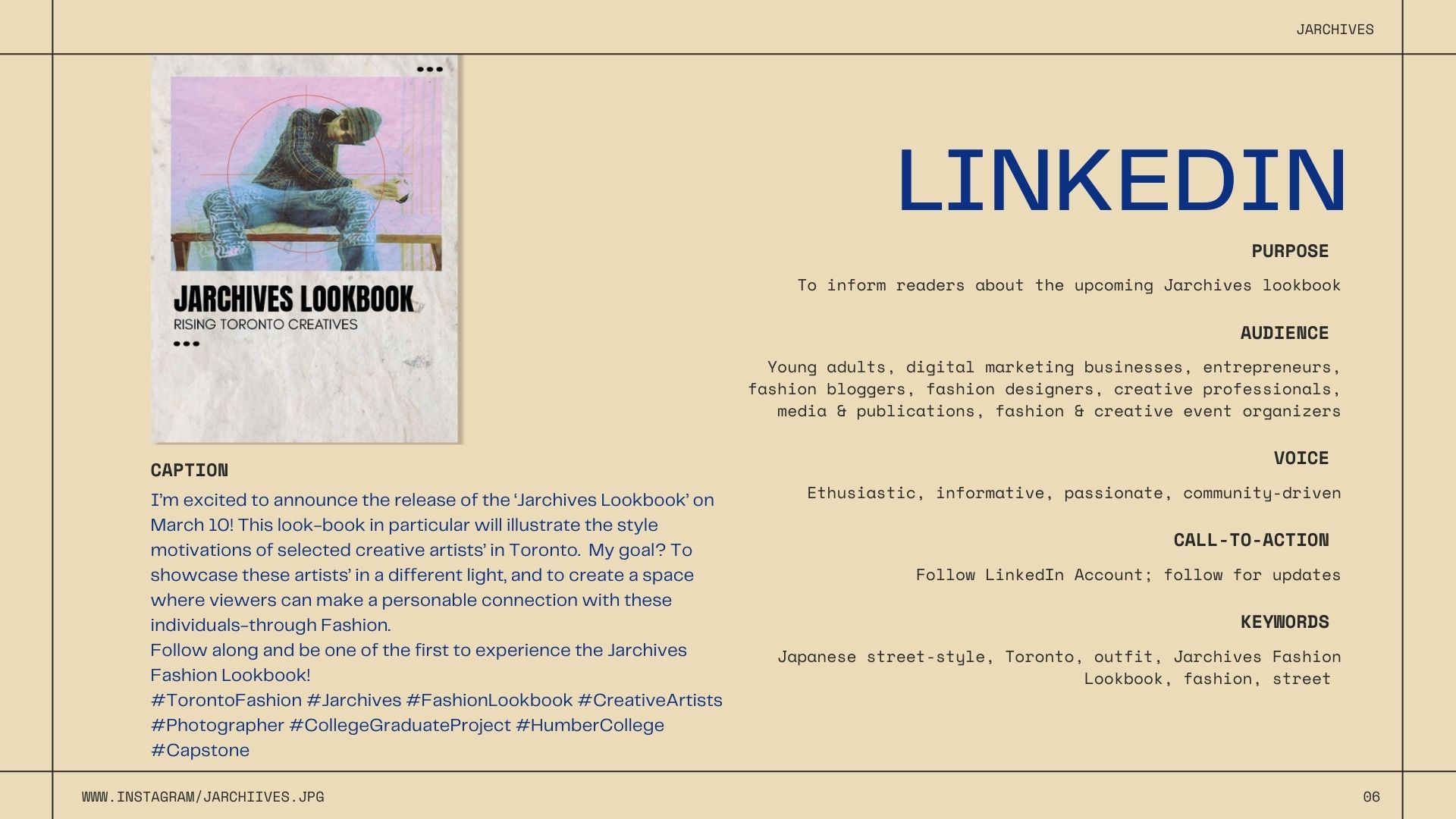 JARCHIVES

JARCHIVES LOOKBOOK
RISING TORONTO CREATIVES

CAPTION
I'm excited to announce the release of the 'Jarchives Lookbook' on March 10! This look-book in particular will illustrate the style motivations of selected creative artists' in Toronto. My goal? To showcase these artists' in a different light, and to create a space where viewers can make a personable connection with these individuals-through Fashion.
Follow along and be one of the first to experience the Jarchives Fashion Lookbook!
#TorontoFashion #Jarchives #FashionLookbook #CreativeArtists #Photographer #CollegeGraduateProject #HumberCollege #Capstone

LINKEDIN

PURPOSE
To inform readers about the upcoming Jarchives lookbook

AUDIENCE
Young adults, digital marketing businesses, entrepreneurs, fashion bloggers, fashion designers, creative professionals, media & publications, fashion & creative event organizers

VOICE
Ethusiastic, informative, passionate, community-driven

CALL-TO-ACTION
Follow LinkedIn Account; follow for updates

KEYWORDS
Japanese street-style, Toronto, outfit, Jarchives Fashion Lookbook, fashion, street

WWW.INSTAGRAM/JARCHIIVES.JPG

06